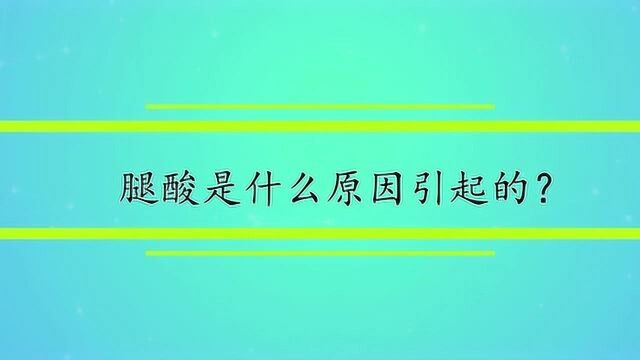 腿酸是什么原因引起的？